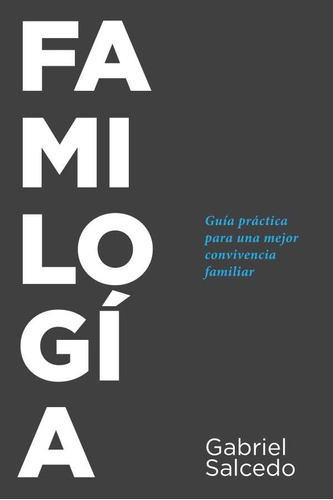 FA
MI
LO
GÍ
A

Guía práctica para una mejor convivencia familiar

Gabriel Salcedo